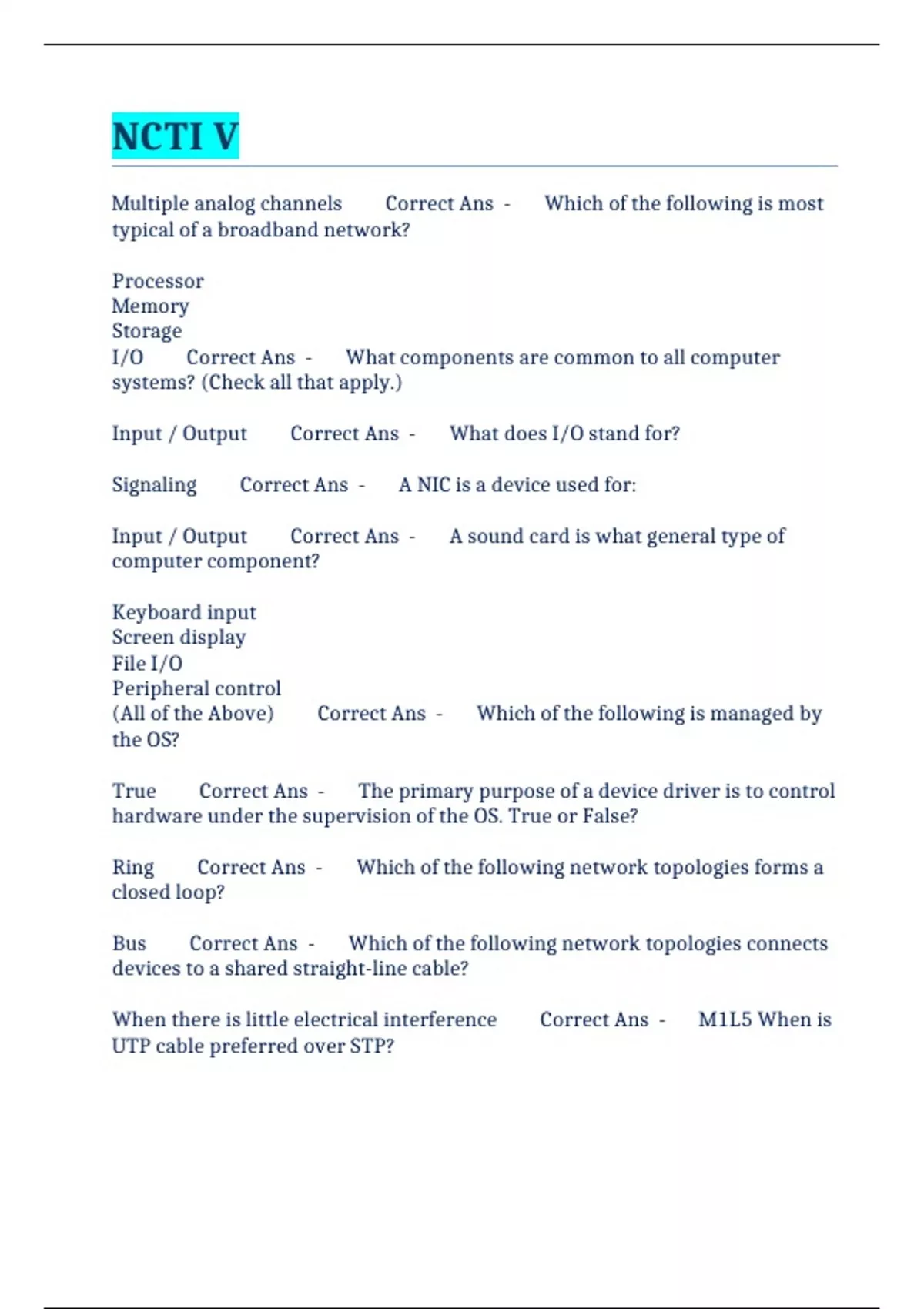 NCTI V

Multiple analog channels Correct Ans - Which of the following is most typical of a broadband network?

Processor
Memory
Storage
I/O Correct Ans - What components are common to all computer systems? (Check all that apply.)

Input / Output Correct Ans - What does I/O stand for?

Signaling Correct Ans - A NIC is a device used for:

Input / Output Correct Ans - A sound card is what general type of computer component?

Keyboard input
Screen display
File I/O
Peripheral control
(All of the Above) Correct Ans - Which of the following is managed by the OS?

True Correct Ans - The primary purpose of a device driver is to control hardware under the supervision of the OS. True or False?

Ring Correct Ans - Which of the following network topologies forms a closed loop?

Bus Correct Ans - Which of the following network topologies connects devices to a shared straight-line cable?

When there is little electrical interference Correct Ans - M1L5 When is UTP cable preferred over STP?